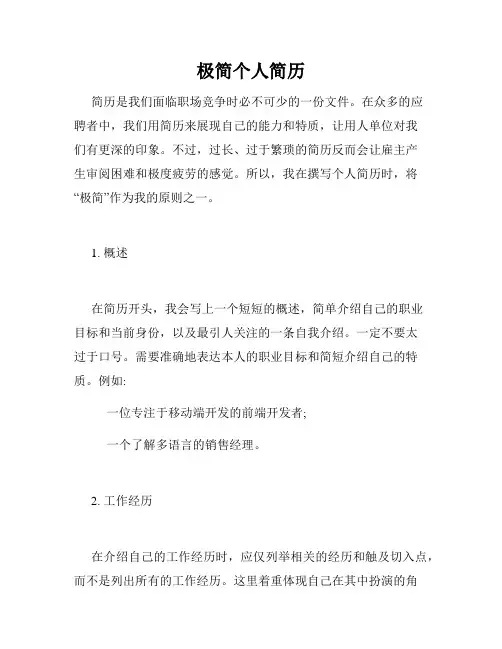 极简个人简历

简历是我们面临职场竞争时必不可少的一份文件。在众多的应聘者中，我们用简历来展现自己的能力和特质，让用人单位对我们有更深的印象。不过，过长、过于繁琐的简历反而会让雇主产生审阅困难和极度疲劳的感觉。所以，我在撰写个人简历时，将“极简”作为我的原则之一。

1. 概述

在简历开头，我会写上一个短短的概述，简单介绍自己的职业目标和当前身份，以及最引人关注的一条自我介绍。一定不要太过于口号。需要准确地表达本人的职业目标和简短介绍自己的特质。例如:

一位专注于移动端开发的前端开发者;

一个了解多语言的销售经理。

2. 工作经历

在介绍自己的工作经历时，应仅列举相关的经历和触及切入点，而不是列出所有的工作经历。这里着重体现自己在其中扮演的角